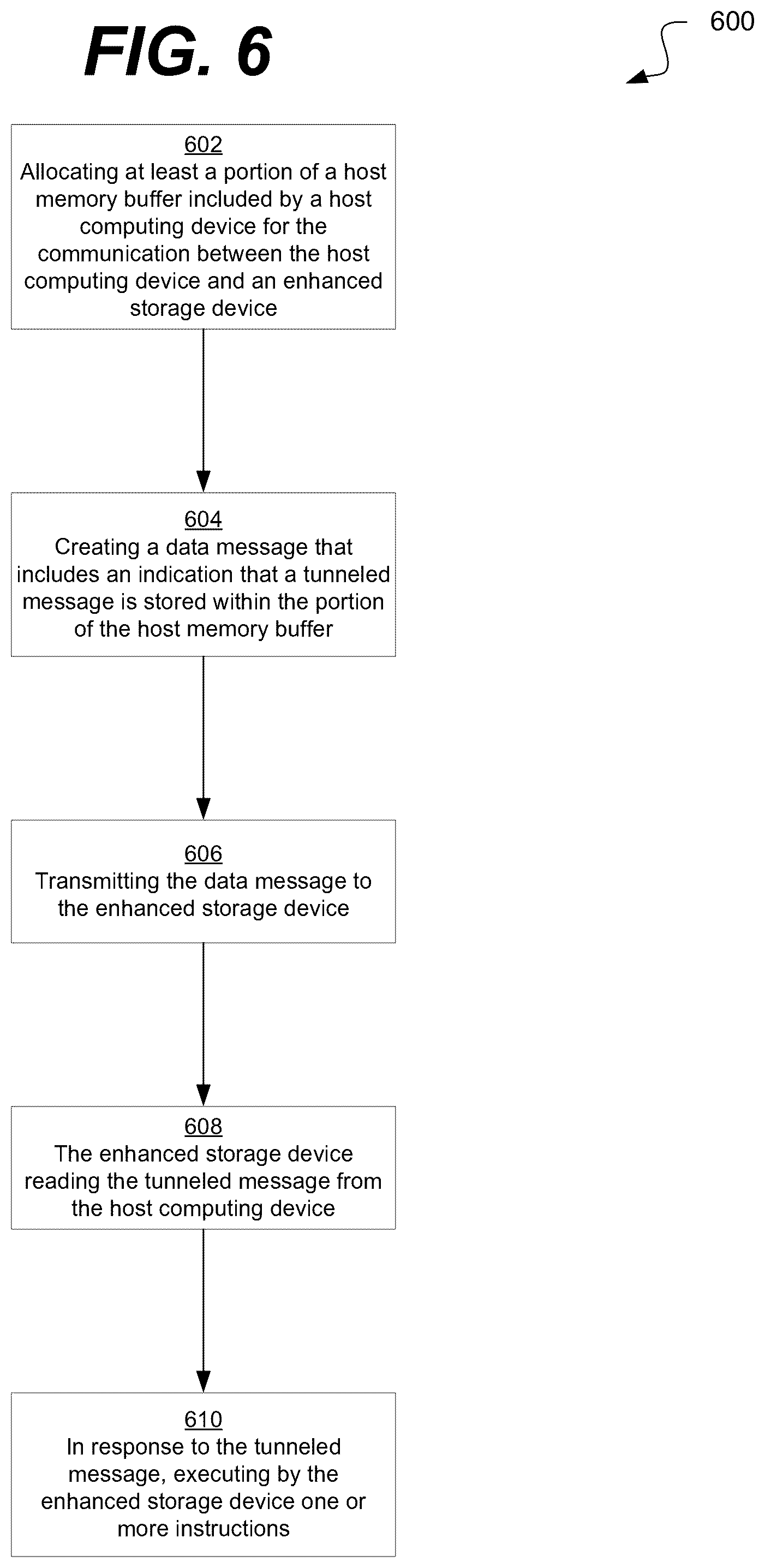 FIG. 6

600

602
Allocating at least a portion of a host memory buffer included by a host computing device for the communication between the host computing device and an enhanced storage device

604
Creating a data message that includes an indication that a tunneled message is stored within the portion of the host memory buffer

606
Transmitting the data message to the enhanced storage device

608
The enhanced storage device reading the tunneled message from the host computing device

610
In response to the tunneled message, executing by the enhanced storage device one or more instructions